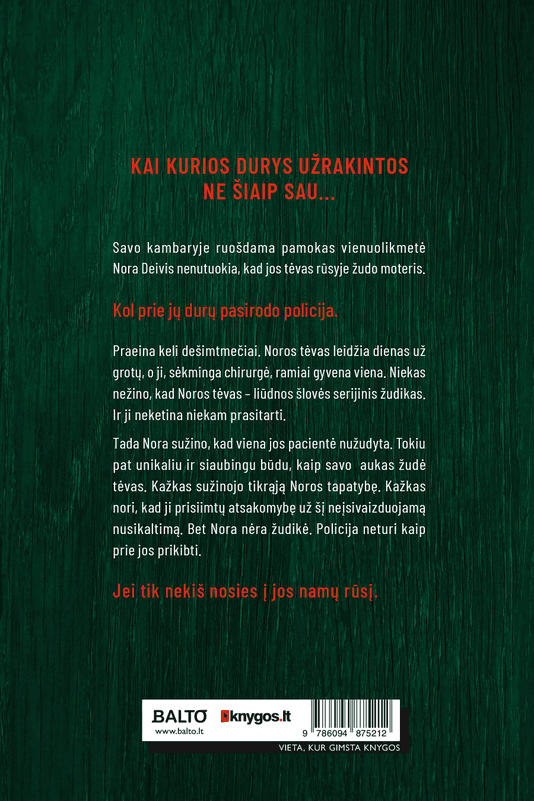 KAI KURIOS DURYS UŽRAKINTOS NE ŠIAIP SAU...

Savo kambaryje ruošdama pamokas vienuolikmetė Nora Deivis nenutuokia, kad jos tėvas rūsyje žudo moteris.

Kol prie jų durų pasirodo policija.

Praeina keli dešimtmečiai. Noros tėvas leidžia dienas už grotų, o ji, sėkminga chirurgė, ramiai gyvena viena. Niekas nežino, kad Noros tėvas – liūdnos šlovės serijinis žudikas. Ir ji neketina niekam prasitarti.

Tada Nora sužino, kad viena jos pacientė nužudyta. Tokiu pat unikaliu ir siaubingu būdu, kaip savo aukas žudė tėvas. Kažkas sužinojo tikrąją Noros tapatybę. Kažkas nori, kad ji prisiimtų atsakomybę už šį neįsivaizduojamą nusikaltimą. Bet Nora nėra žudikė. Policija neturi kaip prie jos prikibti.

Jei tik nekiš nosies į jos namų rūsį.

BALTO
www.balto.lt
knygos.lt
9 786094 875212
VIETA, KUR GIMSTA KNYGOS